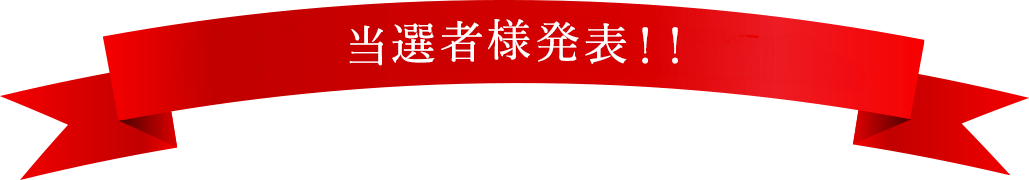 当選者様発表！！